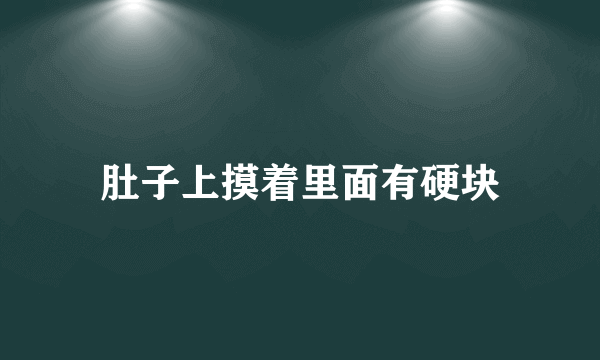 肚子上摸着里面有硬块